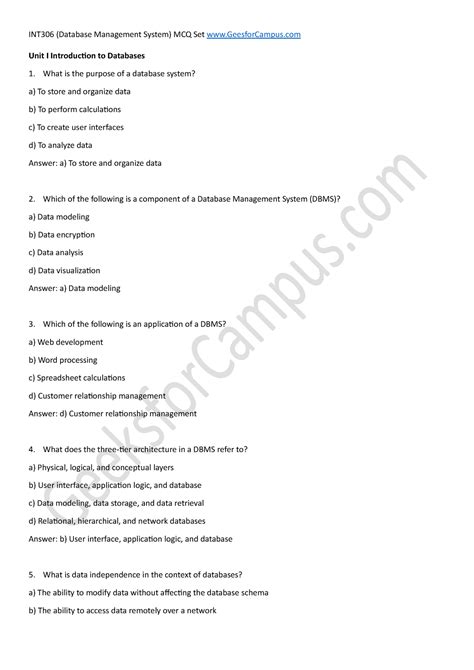 INT306 (Database Management System) MCQ Set www.GeesforCampus.com

Unit I Introduction to Databases

1. What is the purpose of a database system?

a) To store and organize data

b) To perform calculations

c) To create user interfaces

d) To analyze data

Answer: a) To store and organize data

2. Which of the following is a component of a Database Management System (DBMS)?

a) Data modeling

b) Data encryption

c) Data analysis

d) Data visualization

Answer: a) Data modeling

3. Which of the following is an application of a DBMS?

a) Web development

b) Word processing

c) Spreadsheet calculations

d) Customer relationship management

Answer: d) Customer relationship management

4. What does the three-tier architecture in a DBMS refer to?

a) Physical, logical, and conceptual layers

b) User interface, application logic, and database

c) Data modeling, data storage, and data retrieval

d) Relational, hierarchical, and network databases

Answer: b) User interface, application logic, and database

5. What is data independence in the context of databases?

a) The ability to modify data without affecting the database schema

b) The ability to access data remotely over a network

GeeksforCampus.com